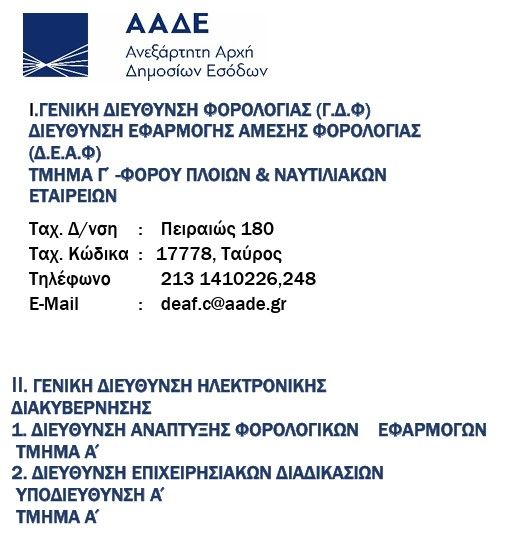 ΑΑΔΕ
Ανεξάρτητη Αρχή
Δημοσίων Εσόδων

Ι.ΓΕΝΙΚΗ ΔΙΕΥΘΥΝΣΗ ΦΟΡΟΛΟΓΙΑΣ (Γ.Δ.Φ)
ΔΙΕΥΘΥΝΣΗ ΕΦΑΡΜΟΓΗΣ ΑΜΕΣΗΣ ΦΟΡΟΛΟΓΙΑΣ (Δ.Ε.Α.Φ)
ΤΜΗΜΑ Γ΄ -ΦΟΡΟΥ ΠΛΟΙΩΝ & ΝΑΥΤΙΛΙΑΚΩΝ ΕΤΑΙΡΕΙΩΝ

Ταχ. Δ/νση : Πειραιώς 180
Ταχ. Κώδικα : 17778, Ταύρος
Τηλέφωνο 213 1410226,248
E-Mail : deaf.c@aade.gr

ΙΙ. ΓΕΝΙΚΗ ΔΙΕΥΘΥΝΣΗ ΗΛΕΚΤΡΟΝΙΚΗΣ ΔΙΑΚΥΒΕΡΝΗΣΗΣ
1. ΔΙΕΥΘΥΝΣΗ ΑΝΑΠΤΥΞΗΣ ΦΟΡΟΛΟΓΙΚΩΝ ΕΦΑΡΜΟΓΩΝ
ΤΜΗΜΑ Α΄
2. ΔΙΕΥΘΥΝΣΗ ΕΠΙΧΕΙΡΗΣΙΑΚΩΝ ΔΙΑΔΙΚΑΣΙΩΝ
ΥΠΟΔΙΕΥΘΥΝΣΗ Α΄
ΤΜΗΜΑ Α΄